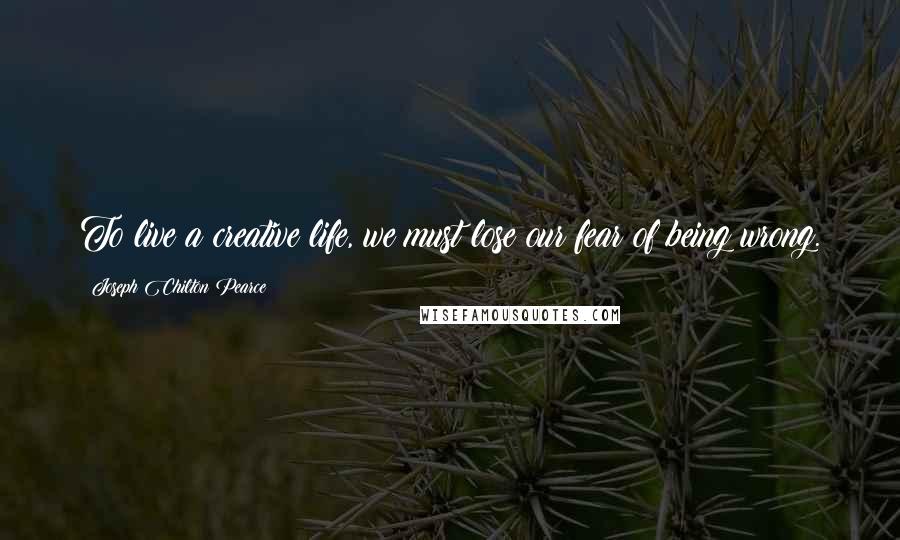 To live a creative life, we must lose our fear of being wrong.

Joseph Chilton Pearce

WISEFAMOUSQUOTES.COM